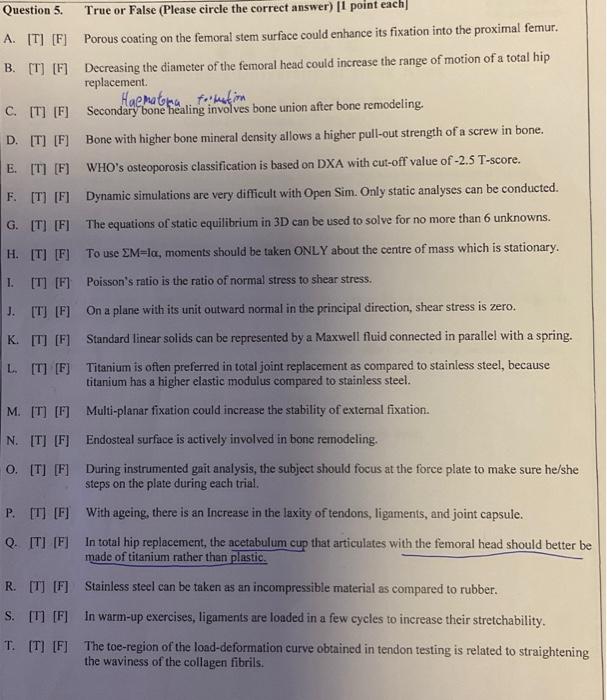 Question 5. True or False (Please circle the correct answer) [1 point each]

A. [T] [F] Porous coating on the femoral stem surface could enhance its fixation into the proximal femur.

B. [T] [F] Decreasing the diameter of the femoral head could increase the range of motion of a total hip replacement.

Haematoma formation
C. [T] [F] Secondary bone healing involves bone union after bone remodeling.

D. [T] [F] Bone with higher bone mineral density allows a higher pull-out strength of a screw in bone.

E. [T] [F] WHO's osteoporosis classification is based on DXA with cut-off value of -2.5 T-score.

F. [T] [F] Dynamic simulations are very difficult with Open Sim. Only static analyses can be conducted.

G. [T] [F] The equations of static equilibrium in 3D can be used to solve for no more than 6 unknowns.

H. [T] [F] To use $\Sigma M=I\alpha$, moments should be taken ONLY about the centre of mass which is stationary.

I. [T] [F] Poisson's ratio is the ratio of normal stress to shear stress.

J. [T] [F] On a plane with its unit outward normal in the principal direction, shear stress is zero.

K. [T] [F] Standard linear solids can be represented by a Maxwell fluid connected in parallel with a spring.

L. [T] [F] Titanium is often preferred in total joint replacement as compared to stainless steel, because titanium has a higher elastic modulus compared to stainless steel.

M. [T] [F] Multi-planar fixation could increase the stability of external fixation.

N. [T] [F] Endosteal surface is actively involved in bone remodeling.

O. [T] [F] During instrumented gait analysis, the subject should focus at the force plate to make sure he/she steps on the plate during each trial.

P. [T] [F] With ageing, there is an Increase in the laxity of tendons, ligaments, and joint capsule.

Q. [T] [F] In total hip replacement, the acetabulum cup that articulates with the femoral head should better be made of titanium rather than plastic.

R. [T] [F] Stainless steel can be taken as an incompressible material as compared to rubber.

S. [T] [F] In warm-up exercises, ligaments are loaded in a few cycles to increase their stretchability.

T. [T] [F] The toe-region of the load-deformation curve obtained in tendon testing is related to straightening the waviness of the collagen fibrils.